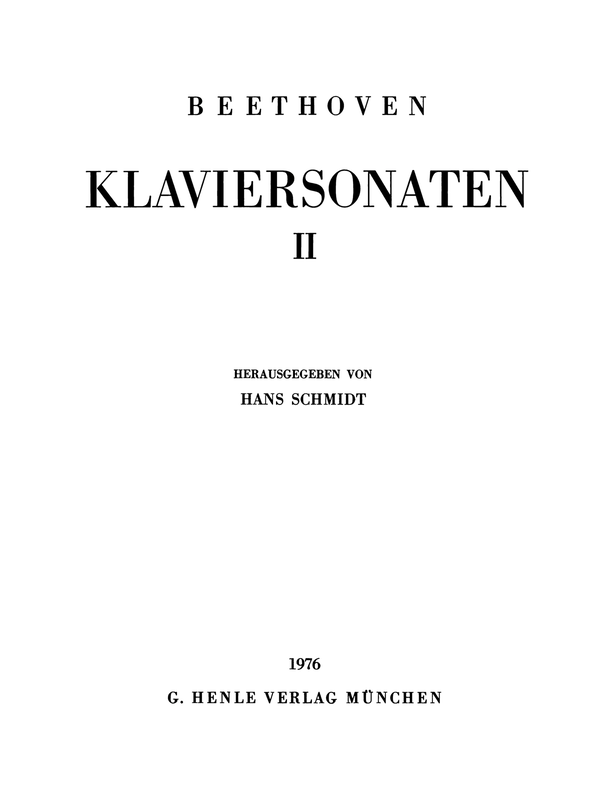 BEETHOVEN

KLAVIERSONATEN

II

HERAUSGEGEBEN VON

HANS SCHMIDT

1976

G. HENLE VERLAG MÜNCHEN